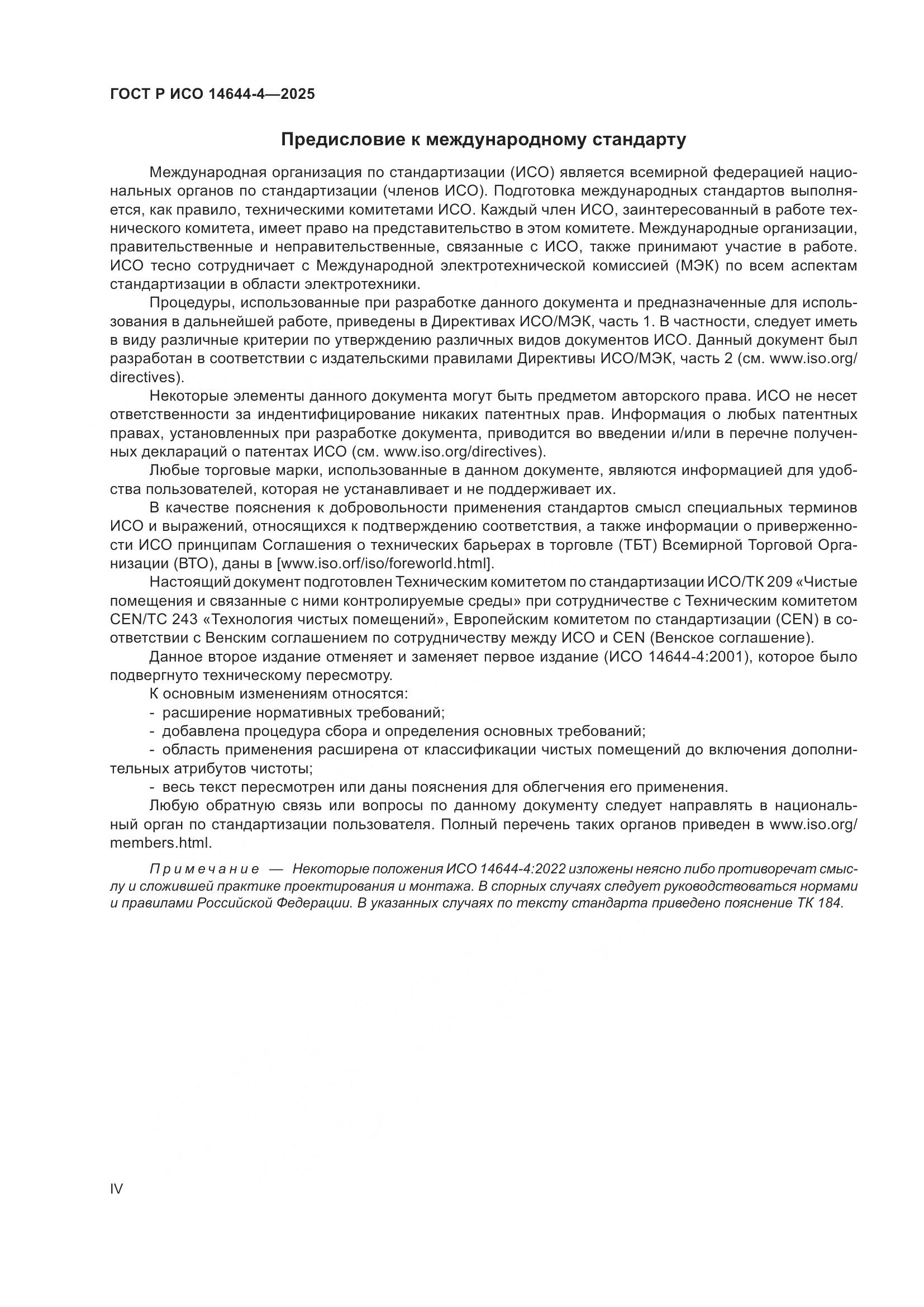 ГОСТ Р ИСО 14644-4—2025

Предисловие к международному стандарту

Международная организация по стандартизации (ИСО) является всемирной федерацией национальных органов по стандартизации (членов ИСО). Подготовка международных стандартов выполняется, как правило, техническими комитетами ИСО. Каждый член ИСО, заинтересованный в работе технического комитета, имеет право на представительство в этом комитете. Международные организации, правительственные и неправительственные, связанные с ИСО, также принимают участие в работе. ИСО тесно сотрудничает с Международной электротехнической комиссией (МЭК) по всем аспектам стандартизации в области электротехники.

Процедуры, использованные при разработке данного документа и предназначенные для использования в дальнейшей работе, приведены в Директивах ИСО/МЭК, часть 1. В частности, следует иметь в виду различные критерии по утверждению различных видов документов ИСО. Данный документ был разработан в соответствии с издательскими правилами Директивы ИСО/МЭК, часть 2 (см. www.iso.org/directives).

Некоторые элементы данного документа могут быть предметом авторского права. ИСО не несет ответственности за индентифицирование никаких патентных прав. Информация о любых патентных правах, установленных при разработке документа, приводится во введении и/или в перечне полученных деклараций о патентах ИСО (см. www.iso.org/directives).

Любые торговые марки, использованные в данном документе, являются информацией для удобства пользователей, которая не устанавливает и не поддерживает их.

В качестве пояснения к добровольности применения стандартов смысл специальных терминов ИСО и выражений, относящихся к подтверждению соответствия, а также информации о приверженности ИСО принципам Соглашения о технических барьерах в торговле (ТБТ) Всемирной Торговой Организации (ВТО), даны в [www.iso.orf/iso/foreworld.html].

Настоящий документ подготовлен Техническим комитетом по стандартизации ИСО/ТК 209 «Чистые помещения и связанные с ними контролируемые среды» при сотрудничестве с Техническим комитетом CEN/TC 243 «Технология чистых помещений», Европейским комитетом по стандартизации (CEN) в соответствии с Венским соглашением по сотрудничеству между ИСО и CEN (Венское соглашение).

Данное второе издание отменяет и заменяет первое издание (ИСО 14644-4:2001), которое было подвергнуто техническому пересмотру.

К основным изменениям относятся:
- расширение нормативных требований;
- добавлена процедура сбора и определения основных требований;
- область применения расширена от классификации чистых помещений до включения дополнительных атрибутов чистоты;
- весь текст пересмотрен или даны пояснения для облегчения его применения.

Любую обратную связь или вопросы по данному документу следует направлять в национальный орган по стандартизации пользователя. Полный перечень таких органов приведен в www.iso.org/members.html.

Примечание — Некоторые положения ИСО 14644-4:2022 изложены неясно либо противоречат смыслу и сложившей практике проектирования и монтажа. В спорных случаях следует руководствоваться нормами и правилами Российской Федерации. В указанных случаях по тексту стандарта приведено пояснение ТК 184.

IV